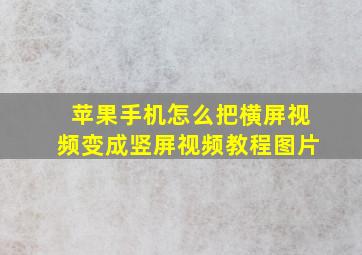 苹果手机怎么把横屏视频变成竖屏视频教程图片